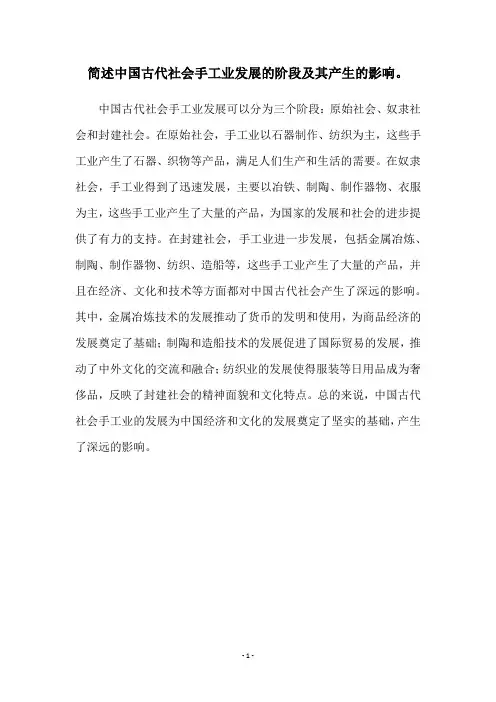 简述中国古代社会手工业发展的阶段及其产生的影响。

中国古代社会手工业发展可以分为三个阶段：原始社会、奴隶社会和封建社会。在原始社会，手工业以石器制作、纺织为主，这些手工业产生了石器、织物等产品，满足人们生产和生活的需要。在奴隶社会，手工业得到了迅速发展，主要以冶铁、制陶、制作器物、衣服为主，这些手工业产生了大量的产品，为国家的发展和社会的进步提供了有力的支持。在封建社会，手工业进一步发展，包括金属冶炼、制陶、制作器物、纺织、造船等，这些手工业产生了大量的产品，并且在经济、文化和技术等方面都对中国古代社会产生了深远的影响。其中，金属冶炼技术的发展推动了货币的发明和使用，为商品经济的发展奠定了基础；制陶和造船技术的发展促进了国际贸易的发展，推动了中外文化的交流和融合；纺织业的发展使得服装等日用品成为奢侈品，反映了封建社会的精神面貌和文化特点。总的来说，中国古代社会手工业的发展为中国经济和文化的发展奠定了坚实的基础，产生了深远的影响。

- 1 -